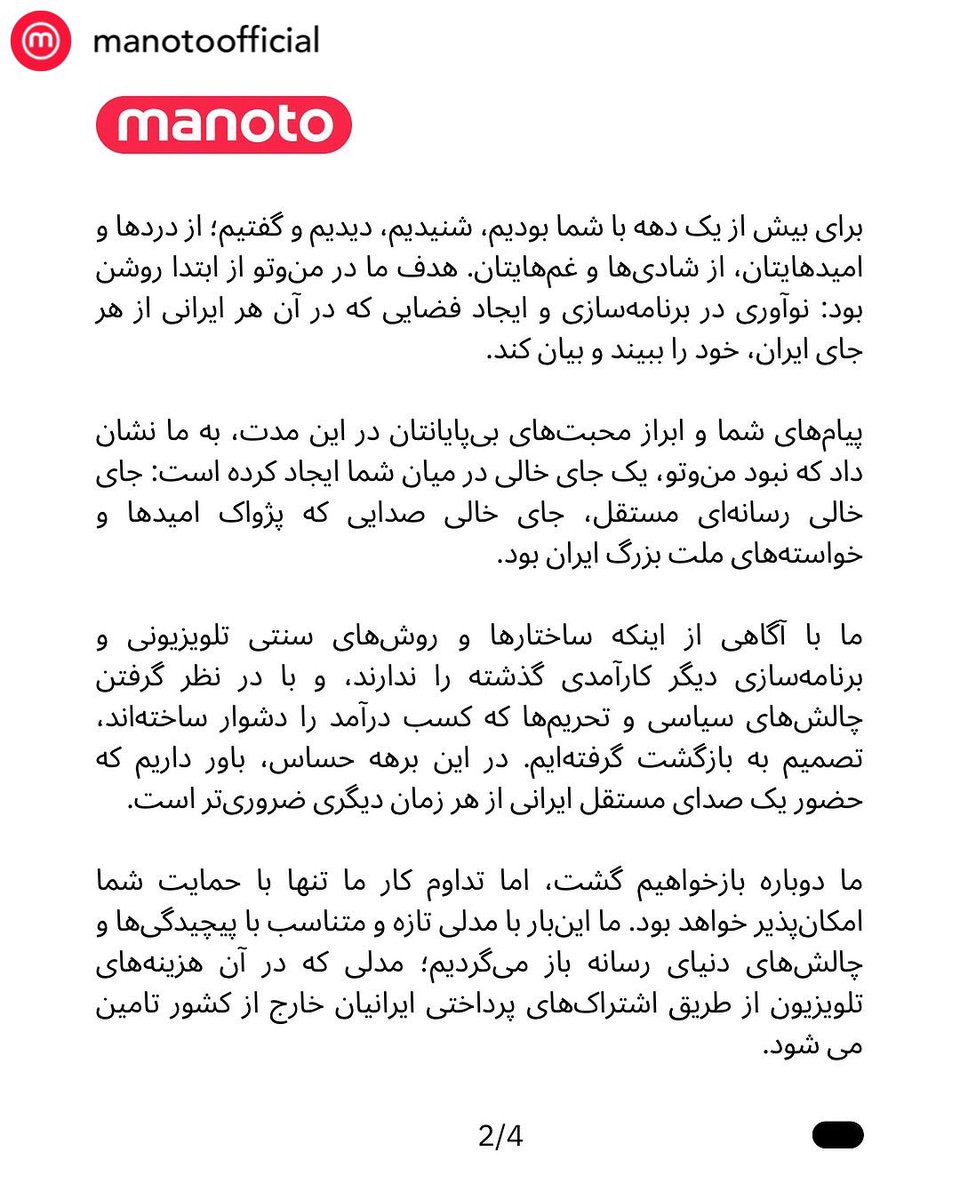 manotoofficial

manoto

برای بیش از یک دهه با شما بودیم، شنیدیم، دیدیم و گفتیم؛ از دردها و امیدهایتان، از شادی‌ها و غم‌هایتان. هدف ما در من‌وتو از ابتدا روشن بود: نوآوری در برنامه‌سازی و ایجاد فضایی که در آن هر ایرانی از هر جای ایران، خود را ببیند و بیان کند.

پیام‌های شما و ابراز محبت‌های بی‌پایانتان در این مدت، به ما نشان داد که نبود من‌وتو، یک جای خالی در میان شما ایجاد کرده است: جای خالی رسانه‌ای مستقل، جای خالی صدایی که پژواک امیدها و خواسته‌های ملت بزرگ ایران بود.

ما با آگاهی از اینکه ساختارها و روش‌های سنتی تلویزیونی و برنامه‌سازی دیگر کارآمدی گذشته را ندارند، و با در نظر گرفتن چالش‌های سیاسی و تحریم‌ها که کسب درآمد را دشوار ساخته‌اند، تصمیم به بازگشت گرفته‌ایم. در این برهه حساس، باور داریم که حضور یک صدای مستقل ایرانی از هر زمان دیگری ضروری‌تر است.

ما دوباره بازخواهیم گشت، اما تداوم کار ما تنها با حمایت شما امکان‌پذیر خواهد بود. ما این‌بار با مدلی تازه و متناسب با پیچیدگی‌ها و چالش‌های دنیای رسانه باز می‌گردیم؛ مدلی که در آن هزینه‌های تلویزیون از طریق اشتراک‌های پرداختی ایرانیان خارج از کشور تامین می شود.

2/4